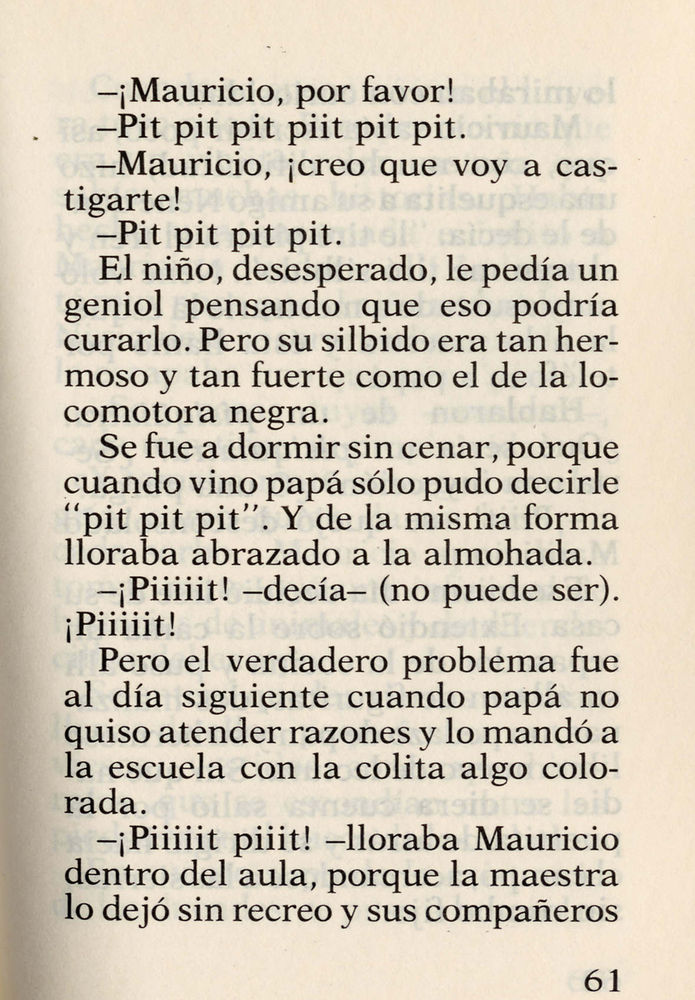 –¡Mauricio, por favor!
–Pit pit pit piit pit pit.
–Mauricio, ¡creo que voy a castigarte!
–Pit pit pit pit.
El niño, desesperado, le pedía un geniol pensando que eso podría curarlo. Pero su silbido era tan hermoso y tan fuerte como el de la locomotora negra.
Se fue a dormir sin cenar, porque cuando vino papá sólo pudo decirle "pit pit pit". Y de la misma forma lloraba abrazado a la almohada.
–¡Piiiiit! –decía– (no puede ser). ¡Piiiiit!
Pero el verdadero problema fue al día siguiente cuando papá no quiso atender razones y lo mandó a la escuela con la colita algo colorada.
–¡Piiiiit piiit! –lloraba Mauricio dentro del aula, porque la maestra lo dejó sin recreo y sus compañeros

61